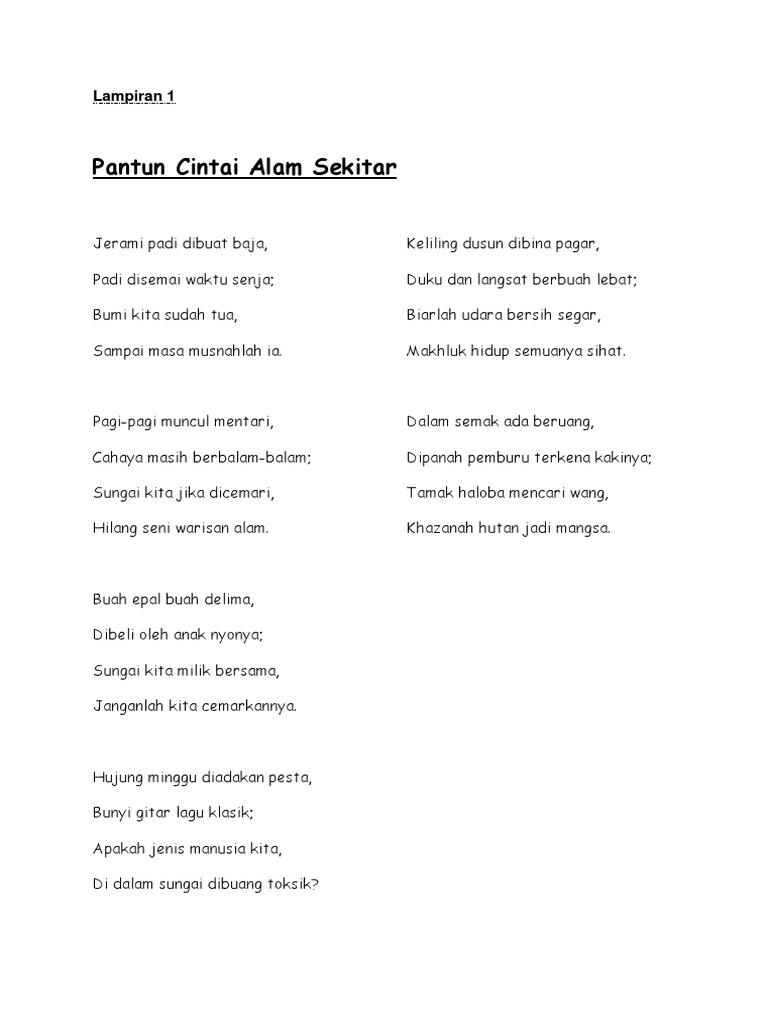 Lampiran 1

Pantun Cintai Alam Sekitar

Jerami padi dibuat baja,

Padi disemai waktu senja;

Bumi kita sudah tua,

Sampai masa musnahlah ia.

Pagi-pagi muncul mentari,

Cahaya masih berbalam-balam;

Sungai kita jika dicemari,

Hilang seni warisan alam.

Buah epal buah delima,

Dibeli oleh anak nyonya;

Sungai kita milik bersama,

Janganlah kita cemarkannya.

Hujung minggu diadakan pesta,

Bunyi gitar lagu klasik;

Apakah jenis manusia kita,

Di dalam sungai dibuang toksik?

Keliling dusun dibina pagar,

Duku dan langsat berbuah lebat;

Biarlah udara bersih segar,

Makhluk hidup semuanya sihat.

Dalam semak ada beruang,

Dipanah pemburu terkena kakinya;

Tamak haloba mencari wang,

Khazanah hutan jadi mangsa.